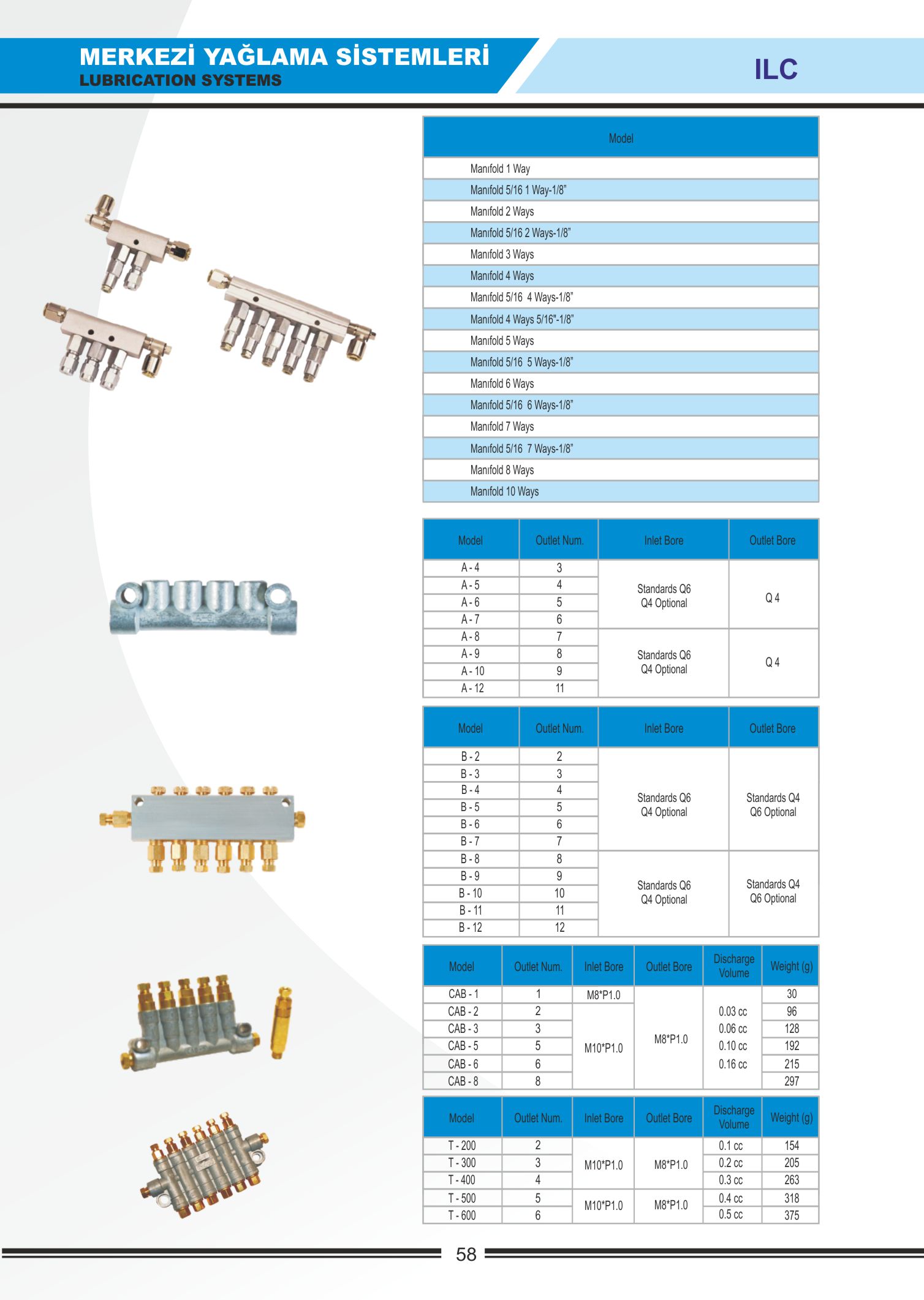 MERKEZİ YAĞLAMA SİSTEMLERİ
LUBRICATION SYSTEMS

ILC

| Model |
|---|
| Manıfold 1 Way |
| Manıfold 5/16 1 Way-1/8" |
| Manıfold 2 Ways |
| Manıfold 5/16 2 Ways-1/8" |
| Manıfold 3 Ways |
| Manıfold 4 Ways |
| Manıfold 5/16 4 Ways-1/8" |
| Manıfold 4 Ways 5/16"-1/8" |
| Manıfold 5 Ways |
| Manıfold 5/16 5 Ways-1/8" |
| Manıfold 6 Ways |
| Manıfold 5/16 6 Ways-1/8" |
| Manıfold 7 Ways |
| Manıfold 5/16 7 Ways-1/8" |
| Manıfold 8 Ways |
| Manıfold 10 Ways |

| Model | Outlet Num. | Inlet Bore | Outlet Bore |
|---|---|---|---|
| A - 4 | 3 | Standards Q6 Q4 Optional | Q 4 |
| A - 5 | 4 | | |
| A - 6 | 5 | | |
| A - 7 | 6 | | |
| A - 8 | 7 | Standards Q6 Q4 Optional | Q 4 |
| A - 9 | 8 | | |
| A - 10 | 9 | | |
| A - 12 | 11 | | |

| Model | Outlet Num. | Inlet Bore | Outlet Bore |
|---|---|---|---|
| B - 2 | 2 | Standards Q6 Q4 Optional | Standards Q4 Q6 Optional |
| B - 3 | 3 | | |
| B - 4 | 4 | | |
| B - 5 | 5 | | |
| B - 6 | 6 | | |
| B - 7 | 7 | | |
| B - 8 | 8 | Standards Q6 Q4 Optional | Standards Q4 Q6 Optional |
| B - 9 | 9 | | |
| B - 10 | 10 | | |
| B - 11 | 11 | | |
| B - 12 | 12 | | |

| Model | Outlet Num. | Inlet Bore | Outlet Bore | Discharge Volume | Weight (g) |
|---|---|---|---|---|---|
| CAB - 1 | 1 | M8*P1.0 | M8*P1.0 | 0.03 cc 0.06 cc 0.10 cc 0.16 cc | 30 |
| CAB - 2 | 2 | M10*P1.0 | | | 96 |
| CAB - 3 | 3 | | | | 128 |
| CAB - 5 | 5 | | | | 192 |
| CAB - 6 | 6 | | | | 215 |
| CAB - 8 | 8 | | | | 297 |

| Model | Outlet Num. | Inlet Bore | Outlet Bore | Discharge Volume | Weight (g) |
|---|---|---|---|---|---|
| T - 200 | 2 | M10*P1.0 | M8*P1.0 | 0.1 cc | 154 |
| T - 300 | 3 | | | 0.2 cc | 205 |
| T - 400 | 4 | | | 0.3 cc | 263 |
| T - 500 | 5 | M10*P1.0 | M8*P1.0 | 0.4 cc | 318 |
| T - 600 | 6 | | | 0.5 cc | 375 |

58